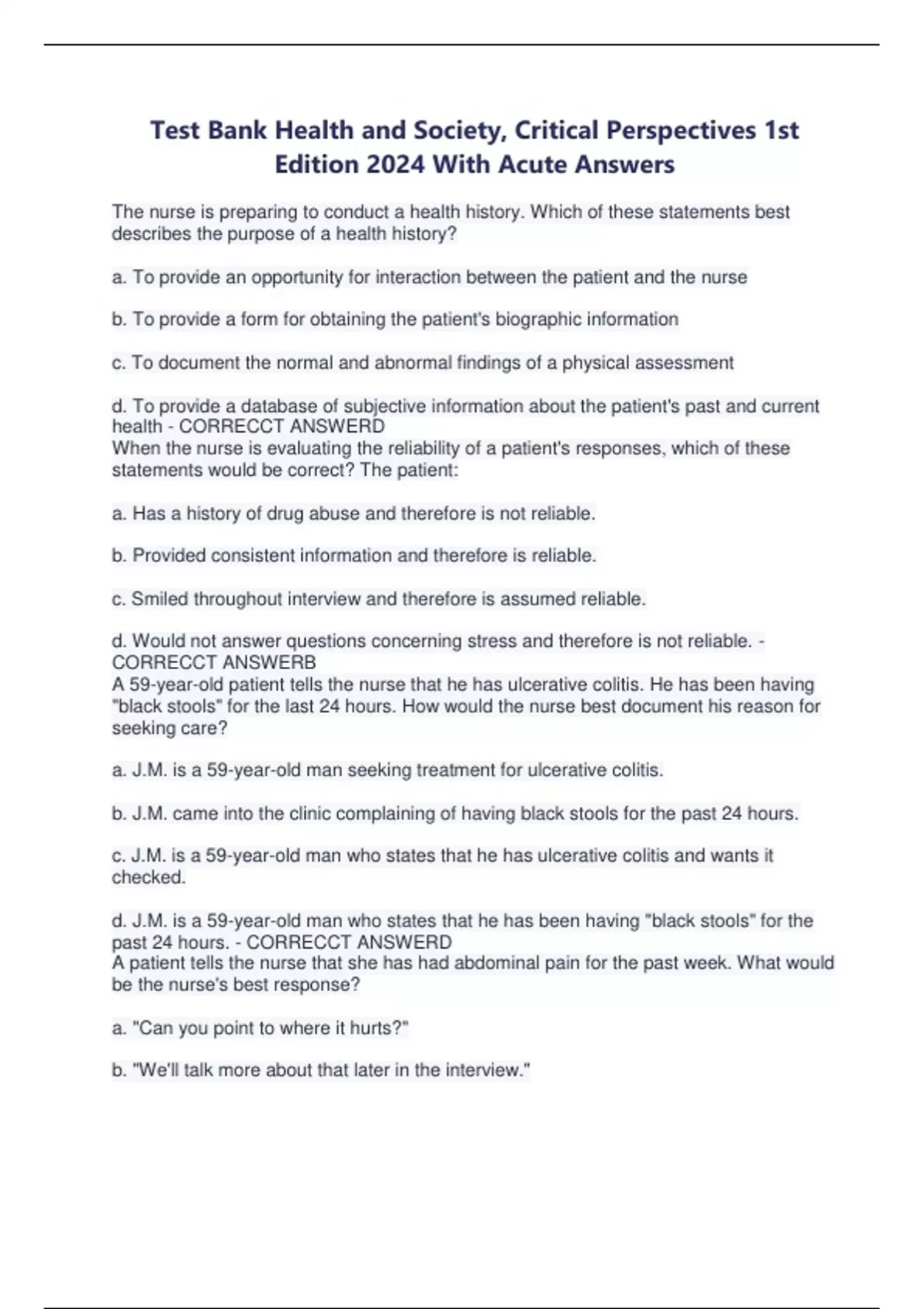 Test Bank Health and Society, Critical Perspectives 1st Edition 2024 With Acute Answers

The nurse is preparing to conduct a health history. Which of these statements best describes the purpose of a health history?

a. To provide an opportunity for interaction between the patient and the nurse

b. To provide a form for obtaining the patient's biographic information

c. To document the normal and abnormal findings of a physical assessment

d. To provide a database of subjective information about the patient's past and current health - CORRECCT ANSWERD
When the nurse is evaluating the reliability of a patient's responses, which of these statements would be correct? The patient:

a. Has a history of drug abuse and therefore is not reliable.

b. Provided consistent information and therefore is reliable.

c. Smiled throughout interview and therefore is assumed reliable.

d. Would not answer questions concerning stress and therefore is not reliable. - CORRECCT ANSWERB
A 59-year-old patient tells the nurse that he has ulcerative colitis. He has been having "black stools" for the last 24 hours. How would the nurse best document his reason for seeking care?

a. J.M. is a 59-year-old man seeking treatment for ulcerative colitis.

b. J.M. came into the clinic complaining of having black stools for the past 24 hours.

c. J.M. is a 59-year-old man who states that he has ulcerative colitis and wants it checked.

d. J.M. is a 59-year-old man who states that he has been having "black stools" for the past 24 hours. - CORRECCT ANSWERD
A patient tells the nurse that she has had abdominal pain for the past week. What would be the nurse's best response?

a. "Can you point to where it hurts?"

b. "We'll talk more about that later in the interview."